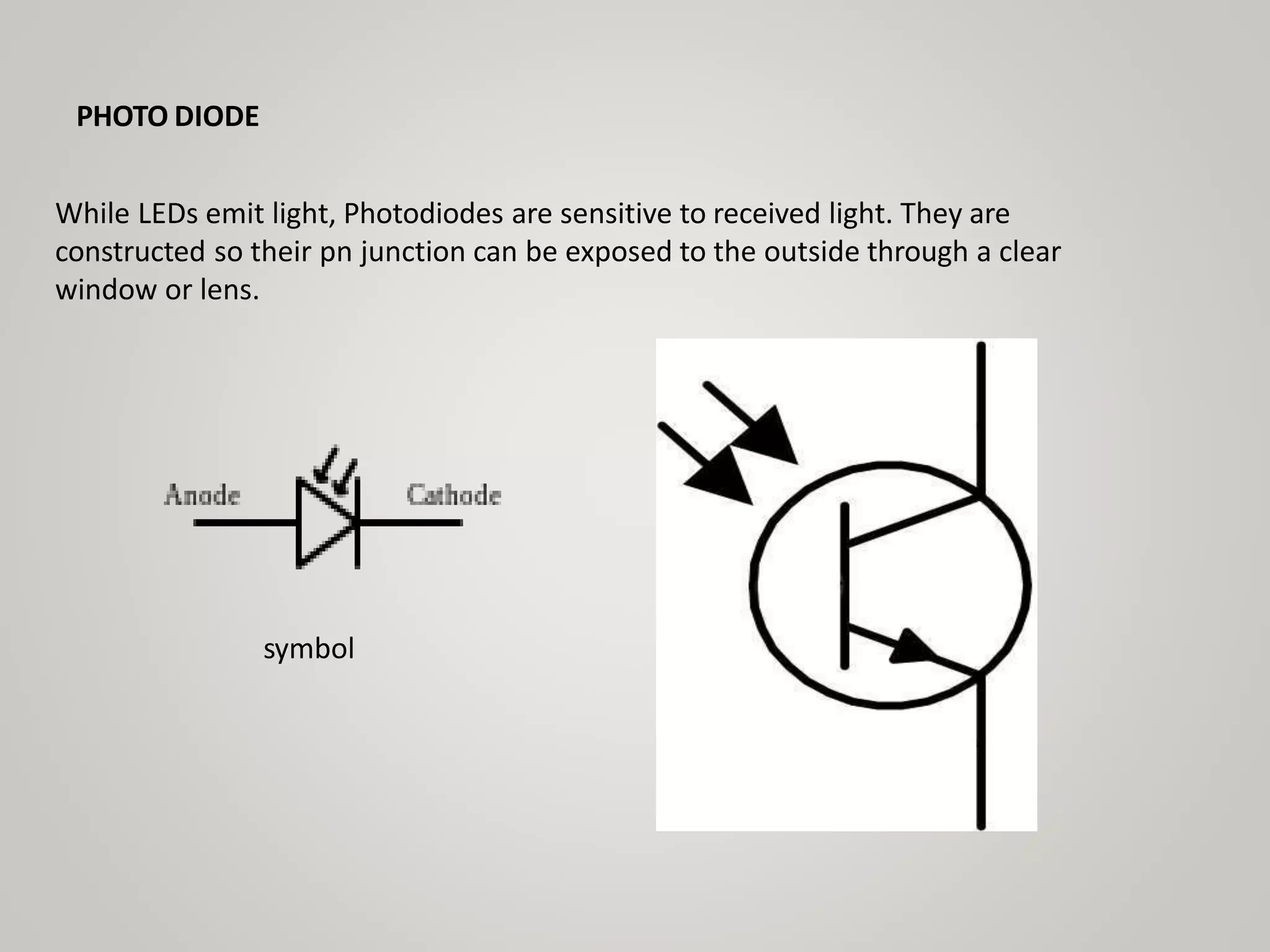 PHOTO DIODE

While LEDs emit light, Photodiodes are sensitive to received light. They are constructed so their pn junction can be exposed to the outside through a clear window or lens.

Anode

Cathode

symbol